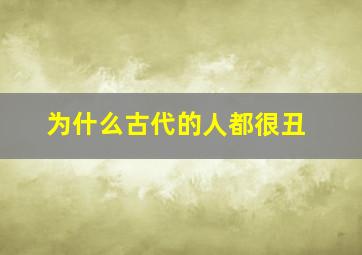 为什么古代的人都很丑